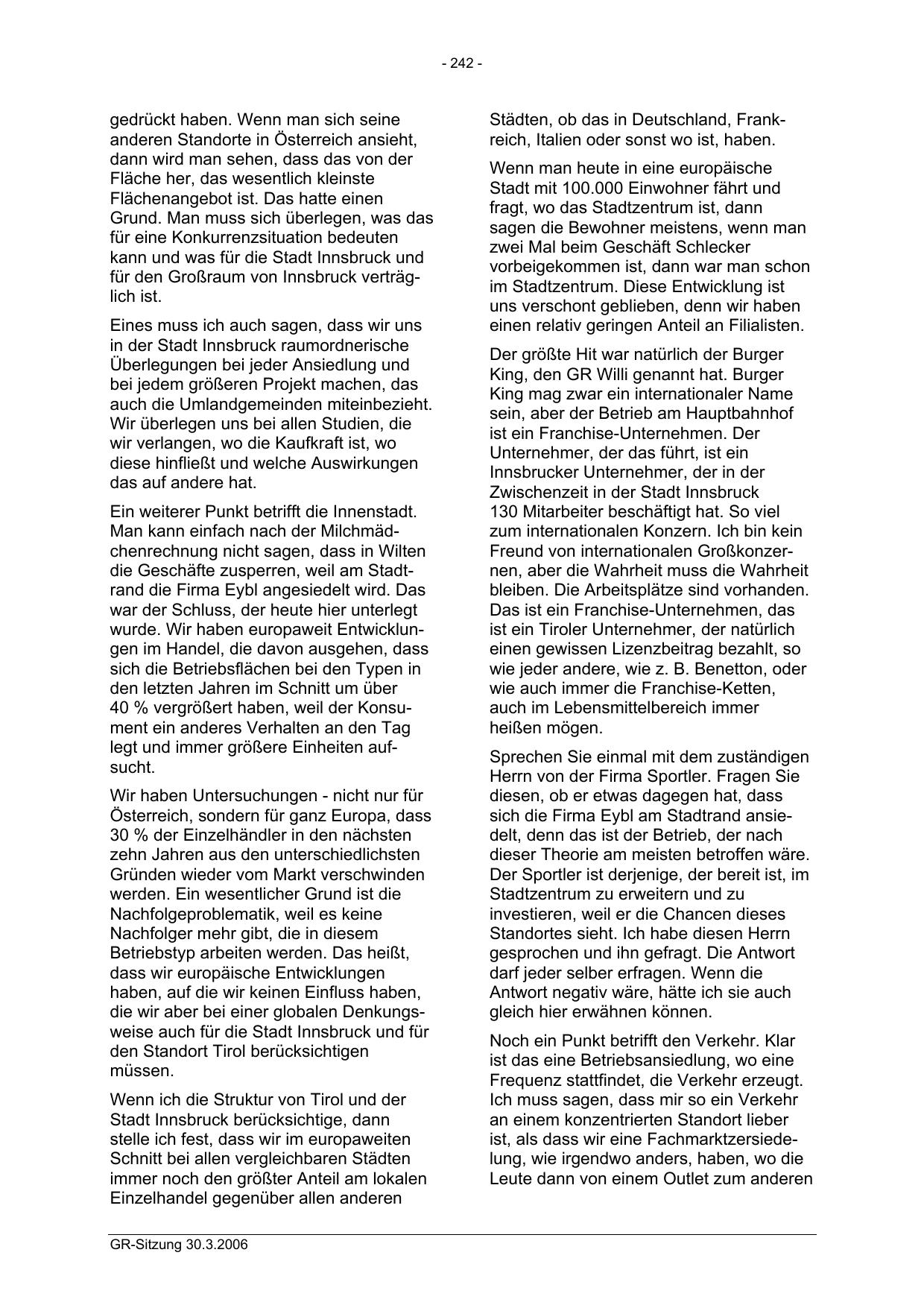 - 242 -

gedrückt haben. Wenn man sich seine anderen Standorte in Österreich ansieht, dann wird man sehen, dass das von der Fläche her, das wesentlich kleinste Flächenangebot ist. Das hatte einen Grund. Man muss sich überlegen, was das für eine Konkurrenzsituation bedeuten kann und was für die Stadt Innsbruck und für den Großraum von Innsbruck verträglich ist.

Eines muss ich auch sagen, dass wir uns in der Stadt Innsbruck raumordnerische Überlegungen bei jeder Ansiedlung und bei jedem größeren Projekt machen, das auch die Umlandgemeinden miteinbezieht. Wir überlegen uns bei allen Studien, die wir verlangen, wo die Kaufkraft ist, wo diese hinfließt und welche Auswirkungen das auf andere hat.

Ein weiterer Punkt betrifft die Innenstadt. Man kann einfach nach der Milchmädchenrechnung nicht sagen, dass in Wilten die Geschäfte zusperren, weil am Stadtrand die Firma Eybl angesiedelt wird. Das war der Schluss, der heute hier unterlegt wurde. Wir haben europaweit Entwicklungen im Handel, die davon ausgehen, dass sich die Betriebsflächen bei den Typen in den letzten Jahren im Schnitt um über 40 % vergrößert haben, weil der Konsument ein anderes Verhalten an den Tag legt und immer größere Einheiten aufsucht.

Wir haben Untersuchungen - nicht nur für Österreich, sondern für ganz Europa, dass 30 % der Einzelhändler in den nächsten zehn Jahren aus den unterschiedlichsten Gründen wieder vom Markt verschwinden werden. Ein wesentlicher Grund ist die Nachfolgeproblematik, weil es keine Nachfolger mehr gibt, die in diesem Betriebstyp arbeiten werden. Das heißt, dass wir europäische Entwicklungen haben, auf die wir keinen Einfluss haben, die wir aber bei einer globalen Denkungsweise auch für die Stadt Innsbruck und für den Standort Tirol berücksichtigen müssen.

Wenn ich die Struktur von Tirol und der Stadt Innsbruck berücksichtige, dann stelle ich fest, dass wir im europaweiten Schnitt bei allen vergleichbaren Städten immer noch den größter Anteil am lokalen Einzelhandel gegenüber allen anderen Städten, ob das in Deutschland, Frankreich, Italien oder sonst wo ist, haben.

Wenn man heute in eine europäische Stadt mit 100.000 Einwohner fährt und fragt, wo das Stadtzentrum ist, dann sagen die Bewohner meistens, wenn man zwei Mal beim Geschäft Schlecker vorbeigekommen ist, dann war man schon im Stadtzentrum. Diese Entwicklung ist uns verschont geblieben, denn wir haben einen relativ geringen Anteil an Filialisten.

Der größte Hit war natürlich der Burger King, den GR Willi genannt hat. Burger King mag zwar ein internationaler Name sein, aber der Betrieb am Hauptbahnhof ist ein Franchise-Unternehmen. Der Unternehmer, der das führt, ist ein Innsbrucker Unternehmer, der in der Zwischenzeit in der Stadt Innsbruck 130 Mitarbeiter beschäftigt hat. So viel zum internationalen Konzern. Ich bin kein Freund von internationalen Großkonzernen, aber die Wahrheit muss die Wahrheit bleiben. Die Arbeitsplätze sind vorhanden. Das ist ein Franchise-Unternehmen, das ist ein Tiroler Unternehmer, der natürlich einen gewissen Lizenzbeitrag bezahlt, so wie jeder andere, wie z. B. Benetton, oder wie auch immer die Franchise-Ketten, auch im Lebensmittelbereich immer heißen mögen.

Sprechen Sie einmal mit dem zuständigen Herrn von der Firma Sportler. Fragen Sie diesen, ob er etwas dagegen hat, dass sich die Firma Eybl am Stadtrand ansiedelt, denn das ist der Betrieb, der nach dieser Theorie am meisten betroffen wäre. Der Sportler ist derjenige, der bereit ist, im Stadtzentrum zu erweitern und zu investieren, weil er die Chancen dieses Standortes sieht. Ich habe diesen Herrn gesprochen und ihn gefragt. Die Antwort darf jeder selber erfragen. Wenn die Antwort negativ wäre, hätte ich sie auch gleich hier erwähnen können.

Noch ein Punkt betrifft den Verkehr. Klar ist das eine Betriebsansiedlung, wo eine Frequenz stattfindet, die Verkehr erzeugt. Ich muss sagen, dass mir so ein Verkehr an einem konzentrierten Standort lieber ist, als dass wir eine Fachmarktzersiedelung, wie irgendwo anders, haben, wo die Leute dann von einem Outlet zum anderen

GR-Sitzung 30.3.2006